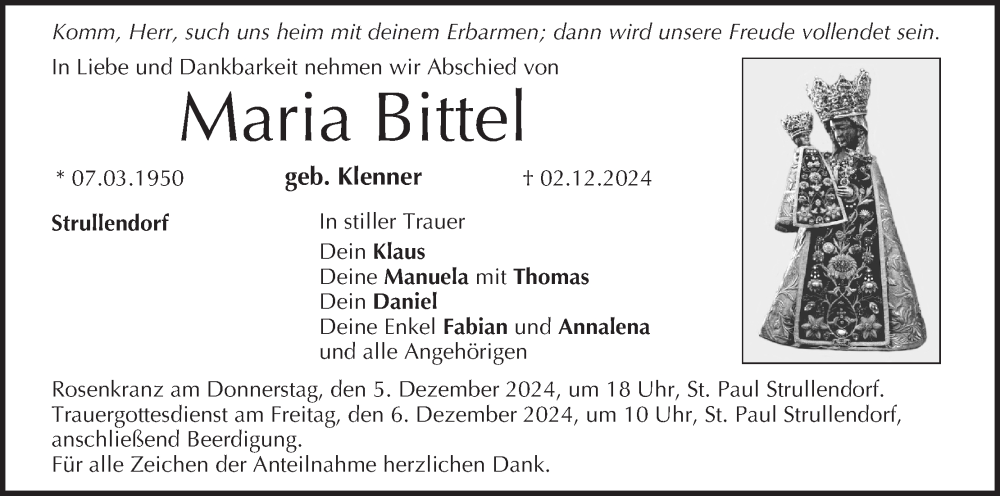 Komm, Herr, such uns heim mit deinem Erbarmen; dann wird unsere Freude vollendet sein.

In Liebe und Dankbarkeit nehmen wir Abschied von

Maria Bittel

* 07.03.1950 geb. Klenner † 02.12.2024

Strullendorf

In stiller Trauer
Dein Klaus
Deine Manuela mit Thomas
Dein Daniel
Deine Enkel Fabian und Annalena
und alle Angehörigen

Rosenkranz am Donnerstag, den 5. Dezember 2024, um 18 Uhr, St. Paul Strullendorf.
Trauergottesdienst am Freitag, den 6. Dezember 2024, um 10 Uhr, St. Paul Strullendorf, anschließend Beerdigung.
Für alle Zeichen der Anteilnahme herzlichen Dank.